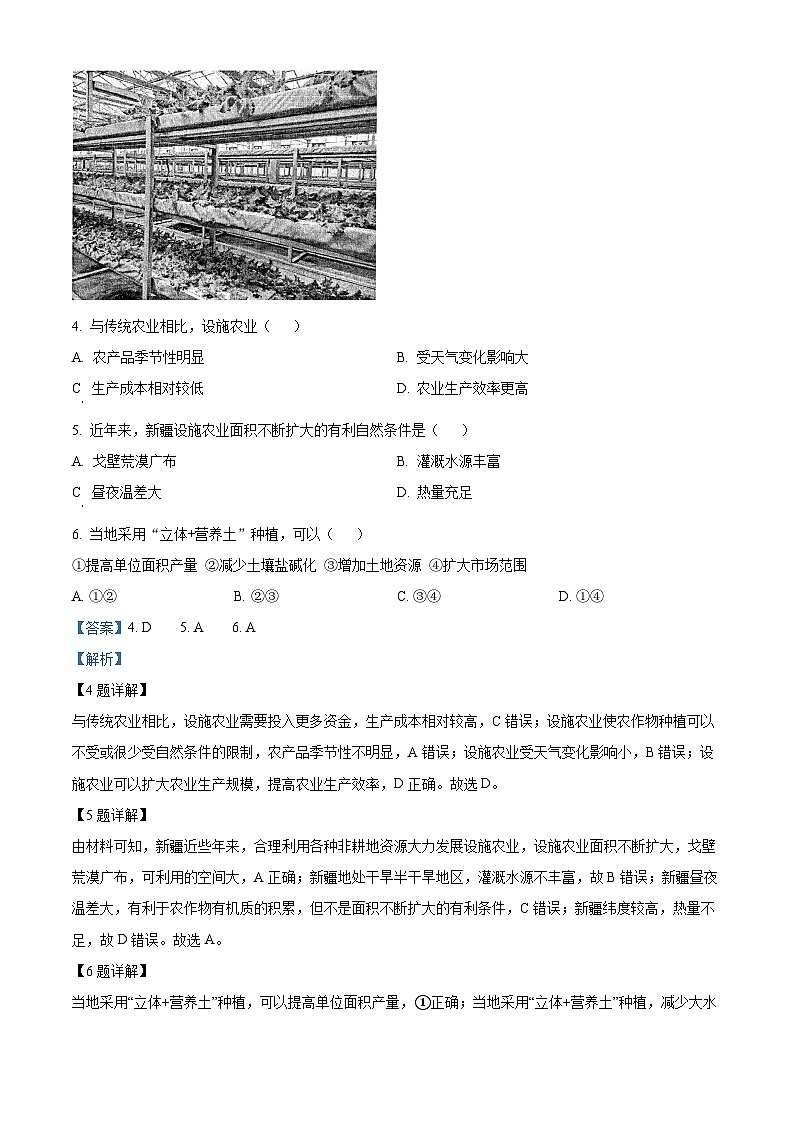 4. 与传统农业相比，设施农业（　　）

A. 农产品季节性明显　　B. 受天气变化影响大

C. 生产成本相对较低　　D. 农业生产效率更高

5. 近年来，新疆设施农业面积不断扩大的有利自然条件是（　　）

A. 戈壁荒漠广布　　B. 灌溉水源丰富

C. 昼夜温差大　　D. 热量充足

6. 当地采用“立体+营养土”种植，可以（　　）

①提高单位面积产量 ②减少土壤盐碱化 ③增加土地资源 ④扩大市场范围

A. ①②　　B. ②③　　C. ③④　　D. ①④

【答案】4. D　5. A　6. A

【解析】

【4题详解】

与传统农业相比，设施农业需要投入更多资金，生产成本相对较高，C错误；设施农业使农作物种植可以不受或很少受自然条件的限制，农产品季节性不明显，A错误；设施农业受天气变化影响小，B错误；设施农业可以扩大农业生产规模，提高农业生产效率，D正确。故选D。

【5题详解】

由材料可知，新疆近些年来，合理利用各种非耕地资源大力发展设施农业，设施农业面积不断扩大，戈壁荒漠广布，可利用的空间大，A正确；新疆地处干旱半干旱地区，灌溉水源不丰富，故B错误；新疆昼夜温差大，有利于农作物有机质的积累，但不是面积不断扩大的有利条件，C错误；新疆纬度较高，热量不足，故D错误。故选A。

【6题详解】

当地采用“立体+营养土”种植，可以提高单位面积产量，①正确；当地采用“立体+营养土”种植，减少大水